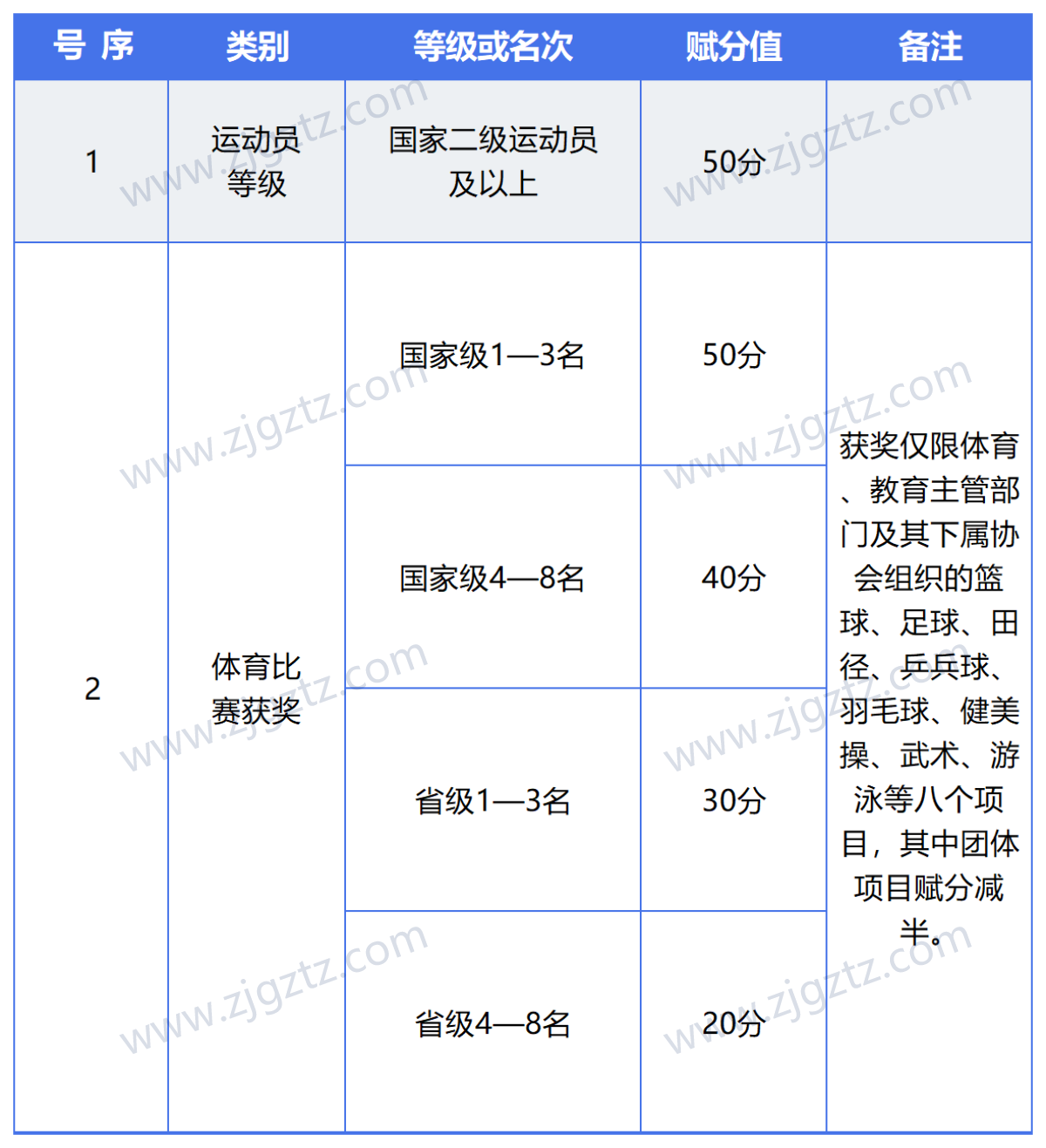 | 号 序 | 类别 | 等级或名次 | 赋分值 | 备注 |
|---|---|---|---|---|
| 1 | 运动员等级 | 国家二级运动员及以上 | 50分 | |
| 2 | 体育比赛获奖 | 国家级1—3名 | 50分 | 获奖仅限体育、教育主管部门及其下属协会组织的篮球、足球、田径、乒乓球、羽毛球、健美操、武术、游泳等八个项目，其中团体项目赋分减半。 |
| | | 国家级4—8名 | 40分 | |
| | | 省级1—3名 | 30分 | |
| | | 省级4—8名 | 20分 | |

www.zjgztz.com